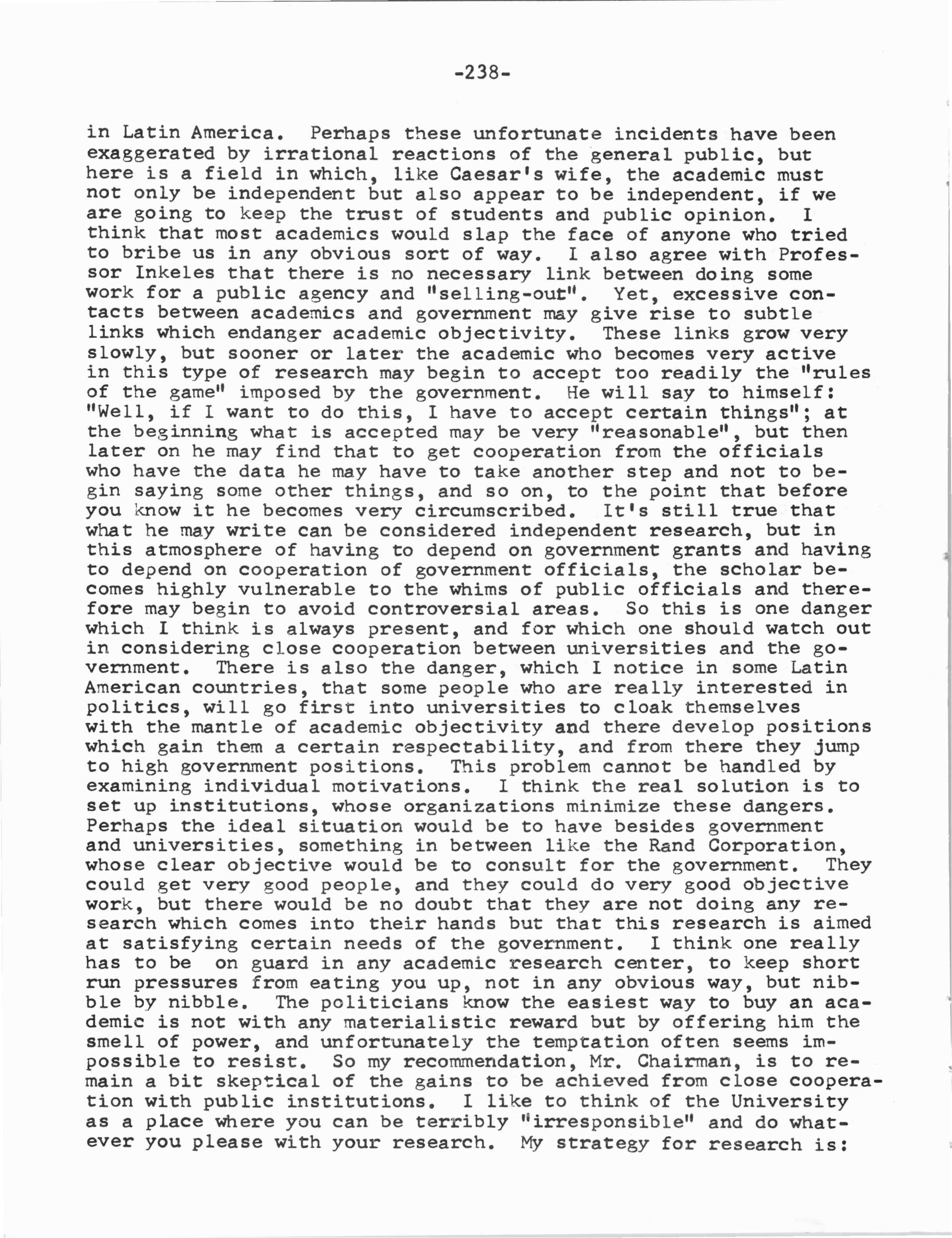 -238-

in Latin America. Perhaps these unfortunate incidents have been exaggerated by irrational reactions of the general public, but here is a field in which, like Caesar's wife, the academic must not only be independent but also appear to be independent, if we are going to keep the trust of students and public opinion. I think that most academics would slap the face of anyone who tried to bribe us in any obvious sort of way. I also agree with Professor Inkeles that there is no necessary link between doing some work for a public agency and "selling-out". Yet, excessive contacts between academics and government may give rise to subtle links which endanger academic objectivity. These links grow very slowly, but sooner or later the academic who becomes very active in this type of research may begin to accept too readily the "rules of the game" imposed by the government. He will say to himself: "Well, if I want to do this, I have to accept certain things"; at the beginning what is accepted may be very "reasonable", but then later on he may find that to get cooperation from the officials who have the data he may have to take another step and not to begin saying some other things, and so on, to the point that before you know it he becomes very circumscribed. It's still true that what he may write can be considered independent research, but in this atmosphere of having to depend on government grants and having to depend on cooperation of government officials, the scholar becomes highly vulnerable to the whims of public officials and therefore may begin to avoid controversial areas. So this is one danger which I think is always present, and for which one should watch out in considering close cooperation between universities and the government. There is also the danger, which I notice in some Latin American countries, that some people who are really interested in politics, will go first into universities to cloak themselves with the mantle of academic objectivity and there develop positions which gain them a certain respectability, and from there they jump to high government positions. This problem cannot be handled by examining individual motivations. I think the real solution is to set up institutions, whose organizations minimize these dangers. Perhaps the ideal situation would be to have besides government and universities, something in between like the Rand Corporation, whose clear objective would be to consult for the government. They could get very good people, and they could do very good objective work, but there would be no doubt that they are not doing any research which comes into their hands but that this research is aimed at satisfying certain needs of the government. I think one really has to be on guard in any academic research center, to keep short run pressures from eating you up, not in any obvious way, but nibble by nibble. The politicians know the easiest way to buy an academic is not with any materialistic reward but by offering him the smell of power, and unfortunately the temptation often seems impossible to resist. So my recommendation, Mr. Chairman, is to remain a bit skeptical of the gains to be achieved from close cooperation with public institutions. I like to think of the University as a place where you can be terribly "irresponsible" and do whatever you please with your research. My strategy for research is: